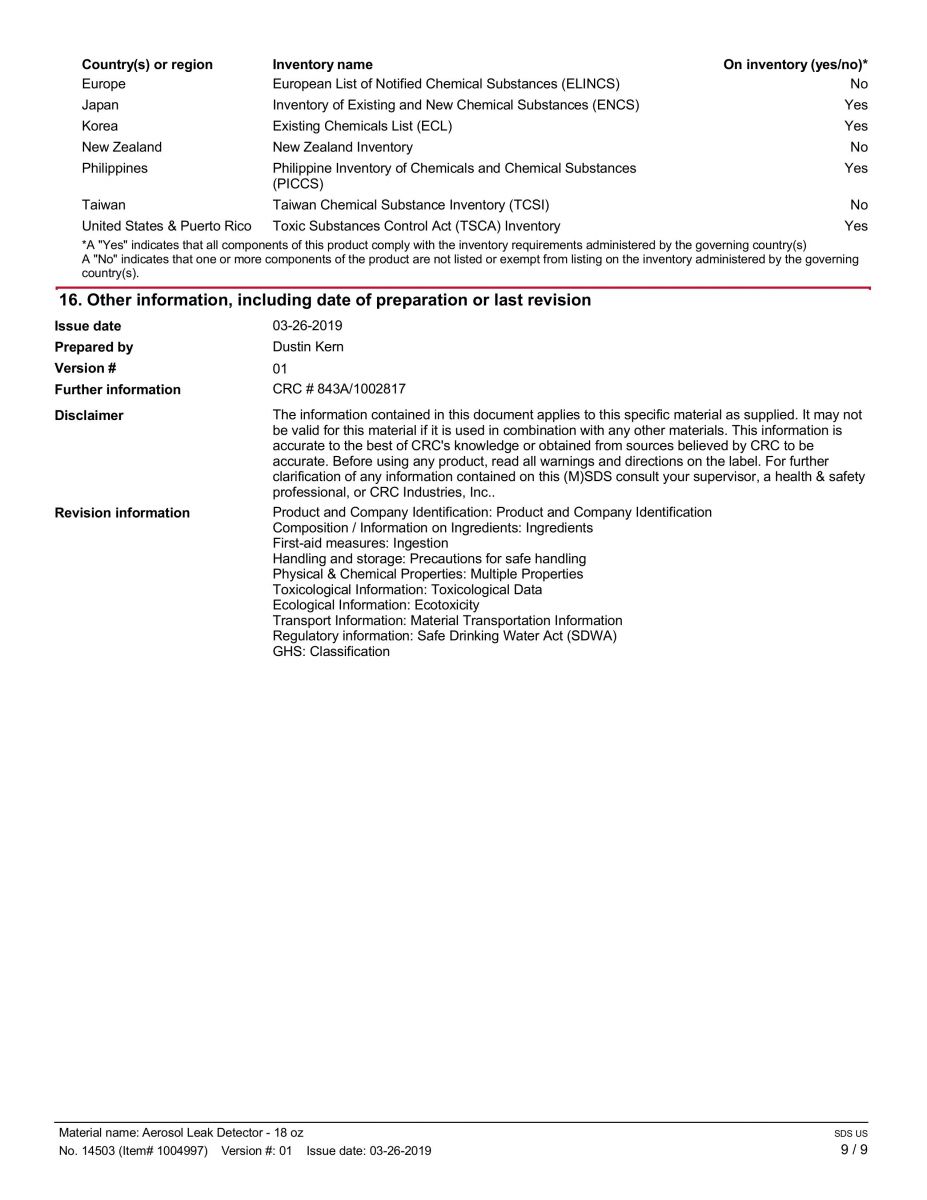 | Country(s) or region | Inventory name | On inventory (yes/no)* |
|---|---|---|
| Europe | European List of Notified Chemical Substances (ELINCS) | No |
| Japan | Inventory of Existing and New Chemical Substances (ENCS) | Yes |
| Korea | Existing Chemicals List (ECL) | Yes |
| New Zealand | New Zealand Inventory | No |
| Philippines | Philippine Inventory of Chemicals and Chemical Substances (PICCS) | Yes |
| Taiwan | Taiwan Chemical Substance Inventory (TCSI) | No |
| United States & Puerto Rico | Toxic Substances Control Act (TSCA) Inventory | Yes |

*A "Yes" indicates that all components of this product comply with the inventory requirements administered by the governing country(s)
A "No" indicates that one or more components of the product are not listed or exempt from listing on the inventory administered by the governing country(s).

16. Other information, including date of preparation or last revision

Issue date 03-26-2019

Prepared by Dustin Kern

Version # 01

Further information CRC # 843A/1002817

Disclaimer The information contained in this document applies to this specific material as supplied. It may not be valid for this material if it is used in combination with any other materials. This information is accurate to the best of CRC's knowledge or obtained from sources believed by CRC to be accurate. Before using any product, read all warnings and directions on the label. For further clarification of any information contained on this (M)SDS consult your supervisor, a health & safety professional, or CRC Industries, Inc..

Revision information Product and Company Identification: Product and Company Identification
Composition / Information on Ingredients: Ingredients
First-aid measures: Ingestion
Handling and storage: Precautions for safe handling
Physical & Chemical Properties: Multiple Properties
Toxicological Information: Toxicological Data
Ecological Information: Ecotoxicity
Transport Information: Material Transportation Information
Regulatory information: Safe Drinking Water Act (SDWA)
GHS: Classification

Material name: Aerosol Leak Detector - 18 oz
No. 14503 (Item# 1004997) Version #: 01 Issue date: 03-26-2019
SDS US
9 / 9